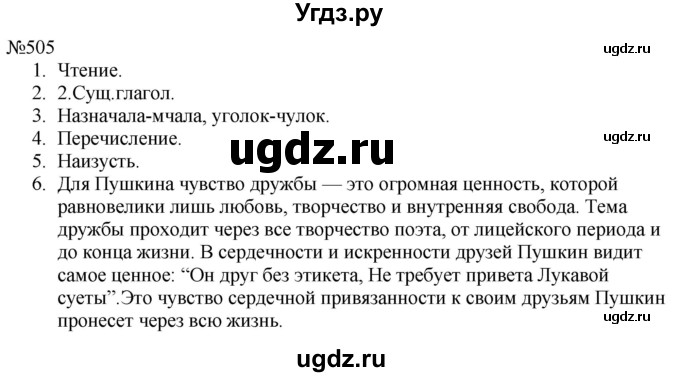 Угдз.ру

№505

ugdz.ru

1. Чтение.
2. 2.Сущ.глагол.
3. Назначала-мчала, уголок-чулок.
4. Перечисление.

ugdz.ru

ugdz.ru

5. Наизусть.
6. Для Пушкина чувство дружбы — это огромная ценность, которой равновелики лишь любовь, творчество и внутренняя свобода. Тема дружбы проходит через все творчество поэта, от лицейского периода и до конца жизни. В сердечности и искренности друзей Пушкин видит самое ценное: “Он друг без этикета, Не требует привета Лукавой суеты”.Это чувство сердечной привязанности к своим друзьям Пушкин пронесет через всю жизнь.

ugdz.ru

ugdz.ru